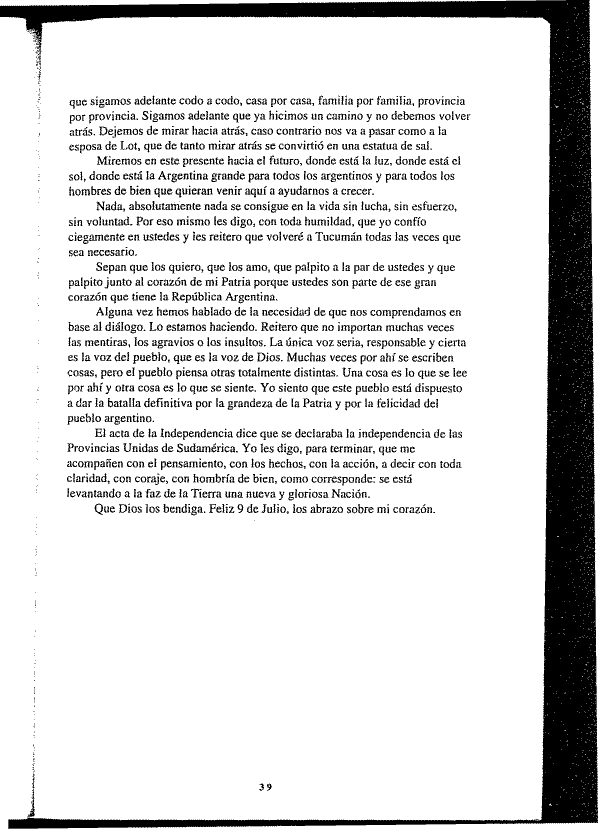 que sigamos adelante codo a codo, casa por casa, familia por familia, provincia por provincia. Sigamos adelante que ya hicimos un camino y no debemos volver atrás. Dejemos de mirar hacia atrás, caso contrario nos va a pasar como a la esposa de Lot, que de tanto mirar atrás se convirtió en una estatua de sal.

Miremos en este presente hacia el futuro, donde está la luz, donde está el sol, donde está la Argentina grande para todos los argentinos y para todos los hombres de bien que quieran venir aquí a ayudarnos a crecer.

Nada, absolutamente nada se consigue en la vida sin lucha, sin esfuerzo, sin voluntad. Por eso mismo les digo, con toda humildad, que yo confío ciegamente en ustedes y les reitero que volveré a Tucumán todas las veces que sea necesario.

Sepan que los quiero, que los amo, que palpito a la par de ustedes y que palpito junto al corazón de mi Patria porque ustedes son parte de ese gran corazón que tiene la República Argentina.

Alguna vez hemos hablado de la necesidad de que nos comprendamos en base al diálogo. Lo estamos haciendo. Reitero que no importan muchas veces las mentiras, los agravios o los insultos. La única voz seria, responsable y cierta es la voz del pueblo, que es la voz de Dios. Muchas veces por ahí se escriben cosas, pero el pueblo piensa otras totalmente distintas. Una cosa es lo que se lee por ahí y otra cosa es lo que se siente. Yo siento que este pueblo está dispuesto a dar la batalla definitiva por la grandeza de la Patria y por la felicidad del pueblo argentino.

El acta de la Independencia dice que se declaraba la independencia de las Provincias Unidas de Sudamérica. Yo les digo, para terminar, que me acompañen con el pensamiento, con los hechos, con la acción, a decir con toda claridad, con coraje, con hombría de bien, como corresponde: se está levantando a la faz de la Tierra una nueva y gloriosa Nación.

Que Dios los bendiga. Feliz 9 de Julio, los abrazo sobre mi corazón.

39